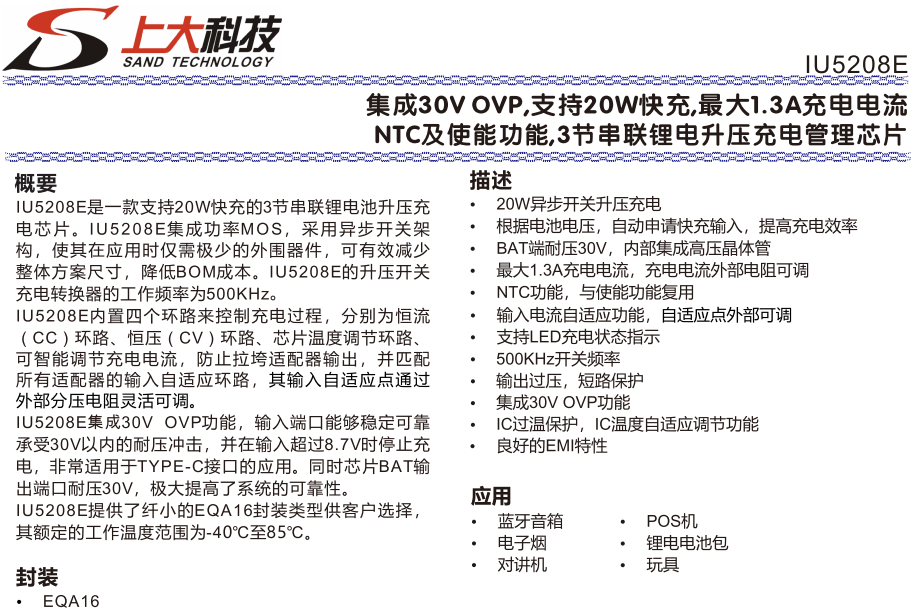 上大科技
SAND TECHNOLOGY

IU5208E

集成30V OVP,支持20W快充,最大1.3A充电电流
NTC及使能功能,3节串联锂电升压充电管理芯片

概要

IU5208E是一款支持20W快充的3节串联锂电池升压充电芯片。IU5208E集成功率MOS，采用异步开关架构，使其在应用时仅需极少的外围器件，可有效减少整体方案尺寸，降低BOM成本。IU5208E的升压开关充电转换器的工作频率为500KHz。

IU5208E内置四个环路来控制充电过程，分别为恒流（CC）环路、恒压（CV）环路、芯片温度调节环路、可智能调节充电电流，防止拉垮适配器输出，并匹配所有适配器的输入自适应环路，其输入自适应点通过外部分压电阻灵活可调。

IU5208E集成30V OVP功能，输入端口能够稳定可靠承受30V以内的耐压冲击，并在输入超过8.7V时停止充电，非常适用于TYPE-C接口的应用。同时芯片BAT输出端口耐压30V，极大提高了系统的可靠性。

IU5208E提供了纤小的EQA16封装类型供客户选择，其额定的工作温度范围为-40℃至85℃。

封装

• EQA16

描述

• 20W异步开关升压充电
• 根据电池电压，自动申请快充输入，提高充电效率
• BAT端耐压30V，内部集成高压晶体管
• 最大1.3A充电电流，充电电流外部电阻可调
• NTC功能，与使能功能复用
• 输入电流自适应功能，自适应点外部可调
• 支持LED充电状态指示
• 500KHz开关频率
• 输出过压，短路保护
• 集成30V OVP功能
• IC过温保护，IC温度自适应调节功能
• 良好的EMI特性

应用

• 蓝牙音箱
• 电子烟
• 对讲机
• POS机
• 锂电电池包
• 玩具